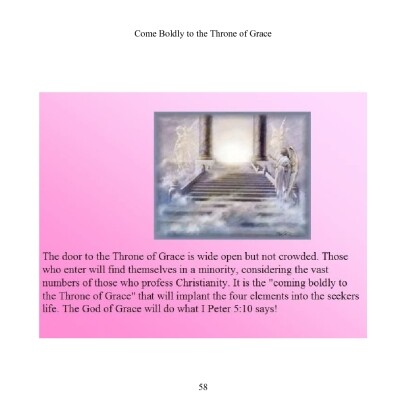 Come Boldly to the Throne of Grace

The door to the Throne of Grace is wide open but not crowded. Those who enter will find themselves in a minority, considering the vast numbers of those who profess Christianity. It is the "coming boldly to the Throne of Grace" that will implant the four elements into the seekers life. The God of Grace will do what I Peter 5:10 says!

58